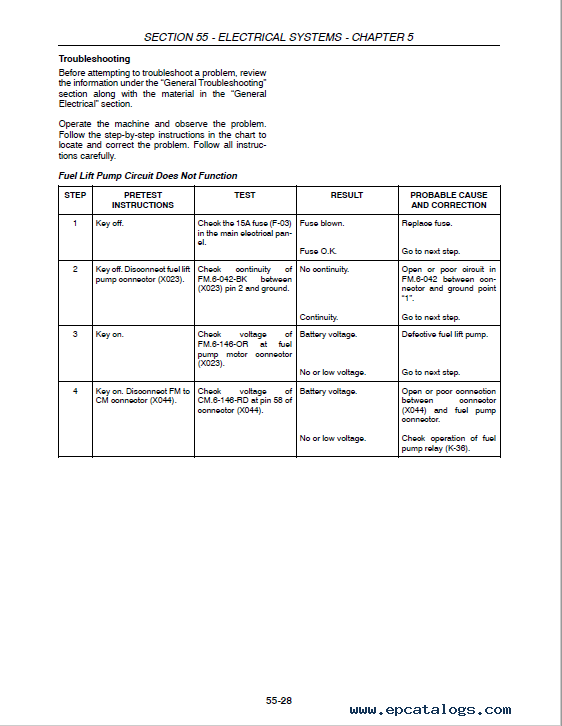 SECTION 55 - ELECTRICAL SYSTEMS - CHAPTER 5

Troubleshooting
Before attempting to troubleshoot a problem, review the information under the "General Troubleshooting" section along with the material in the "General Electrical" section.

Operate the machine and observe the problem. Follow the step-by-step instructions in the chart to locate and correct the problem. Follow all instructions carefully.

Fuel Lift Pump Circuit Does Not Function

| STEP | PRETEST INSTRUCTIONS | TEST | RESULT | PROBABLE CAUSE AND CORRECTION |
|---|---|---|---|---|
| 1 | Key off. | Check the 15A fuse (F-03) in the main electrical panel. | Fuse blown. | Replace fuse. |
| | | | Fuse O.K. | Go to next step. |
| 2 | Key off. Disconnect fuel lift pump connector (X023). | Check continuity of FM.6-042-BK between (X023) pin 2 and ground. | No continuity. | Open or poor circuit in FM.6-042 between connector and ground point "1". |
| | | | Continuity. | Go to next step. |
| 3 | Key on. | Check voltage of FM.6-146-OR at fuel pump motor connector (X023). | Battery voltage. | Defective fuel lift pump. |
| | | | No or low voltage. | Go to next step. |
| 4 | Key on. Disconnect FM to CM connector (X044). | Check voltage of CM.6-146-RD at pin 58 of connector (X044). | Battery voltage. | Open or poor connection between connector (X044) and fuel pump connector. |
| | | | No or low voltage. | Check operation of fuel pump relay (K-36). |

55-28

www.epcatalogs.com